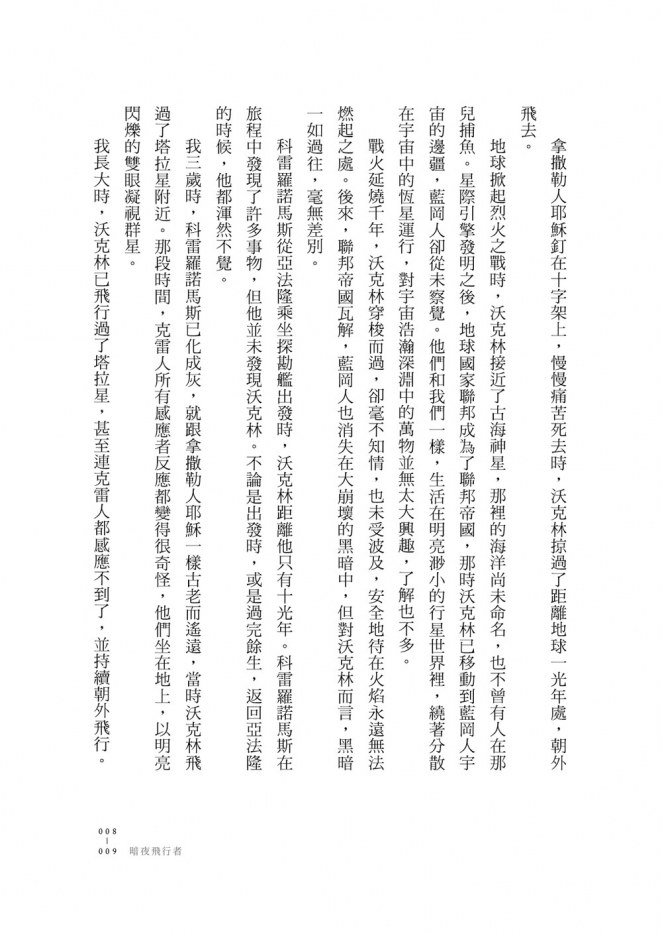 拿撒勒人耶穌釘在十字架上，慢慢痛苦死去時，沃克林掠過了距離地球一光年處，朝外飛去。

地球掀起烈火之戰時，沃克林接近了古海神星，那裡的海洋尚未命名，也不曾有人在那兒捕魚。星際引擎發明之後，地球國家聯邦成為了聯邦帝國，那時沃克林已移動到藍岡人宇宙的邊疆，藍岡人卻從未察覺。他們和我們一樣，生活在明亮渺小的行星世界裡，繞著分散在宇宙中的恆星運行，對宇宙浩瀚深淵中的萬物並無太大興趣，了解也不多。

戰火延燒千年，沃克林穿梭而過，卻毫不知情，也未受波及，安全地待在火焰永遠無法燃起之處。後來，聯邦帝國瓦解，藍岡人也消失在大崩壞的黑暗中，但對沃克林而言，黑暗一如過往，毫無差別。

科雷羅諾馬斯從亞法隆乘坐探勘艦出發時，沃克林距離他只有十光年。科雷羅諾馬斯在旅程中發現了許多事物，但他並未發現沃克林。不論是出發時，或是過完餘生，返回亞法隆的時候，他都渾然不覺。

我三歲時，科雷羅諾馬斯已化成灰，就跟拿撒勒人耶穌一樣古老而遙遠，當時沃克林飛過了塔拉星附近。那段時間，克雷人所有感應者反應都變得很奇怪，他們坐在地上，以明亮閃爍的雙眼凝視群星。

我長大時，沃克林已飛行過了塔拉星，甚至連克雷人都感應不到了，並持續朝外飛行。

008
|
009　暗夜飛行者